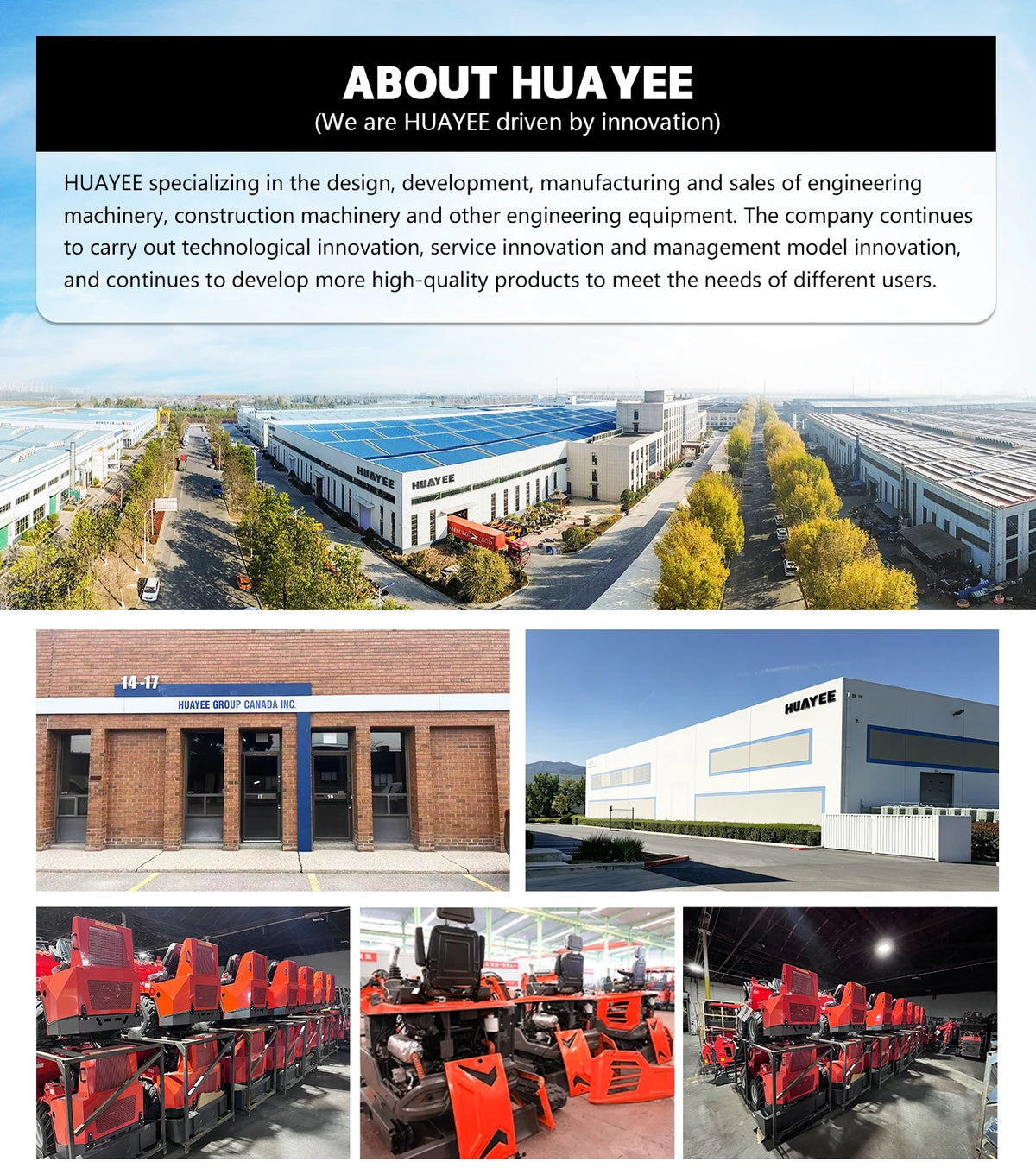 ABOUT HUAYEE
(We are HUAYEE driven by innovation)

HUAYEE specializing in the design, development, manufacturing and sales of engineering machinery, construction machinery and other engineering equipment. The company continues to carry out technological innovation, service innovation and management model innovation, and continues to develop more high-quality products to meet the needs of different users.

HUAYEE

HUAYEE

14-17

HUAYEE GROUP CANADA INC.

17

16

HUAYEE